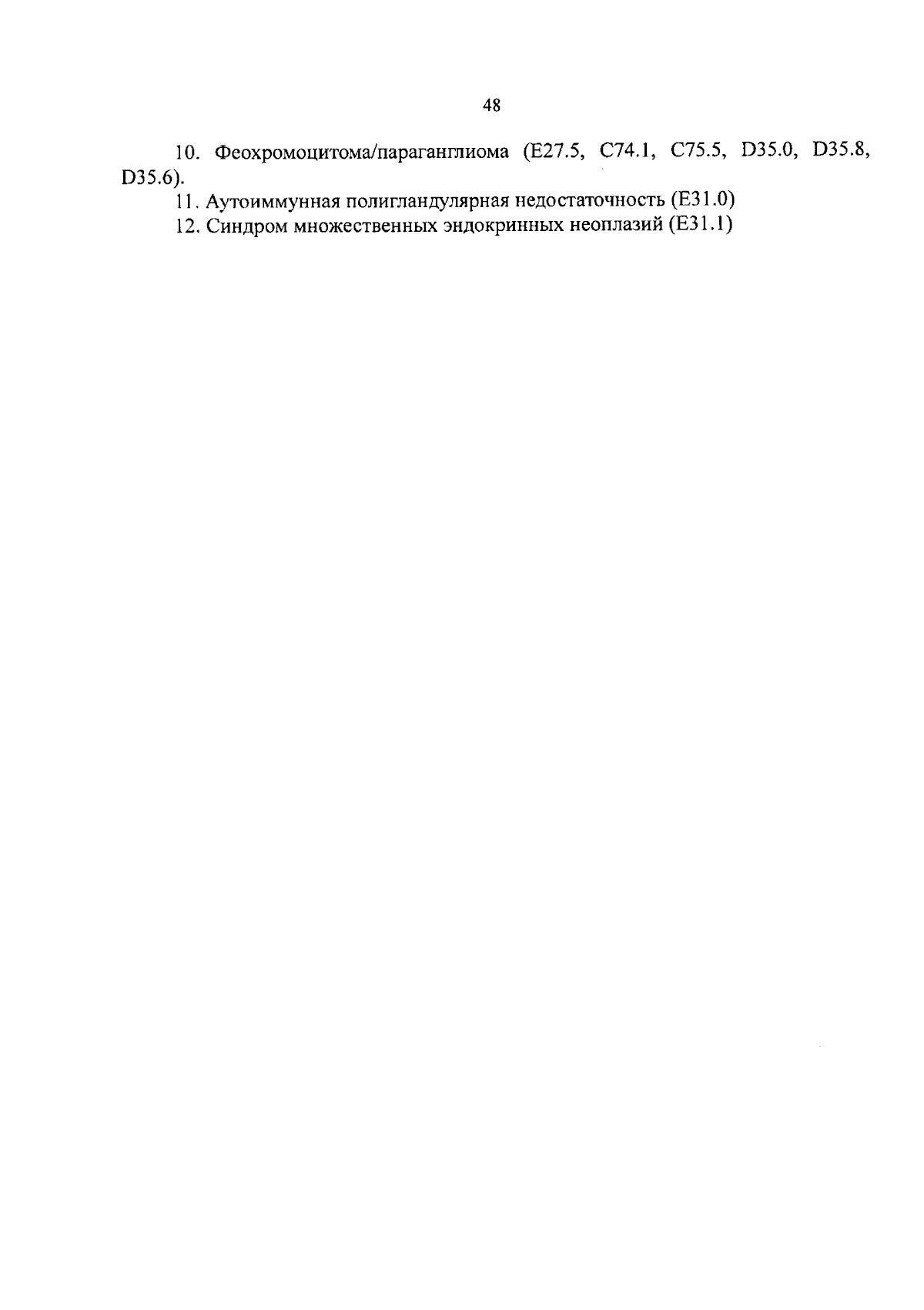 48

10. Феохромоцитома/параганглиома (E27.5, C74.1, C75.5, D35.0, D35.8, D35.6).

11. Аутоиммунная полигландулярная недостаточность (E31.0)

12. Синдром множественных эндокринных неоплазий (E31.1)